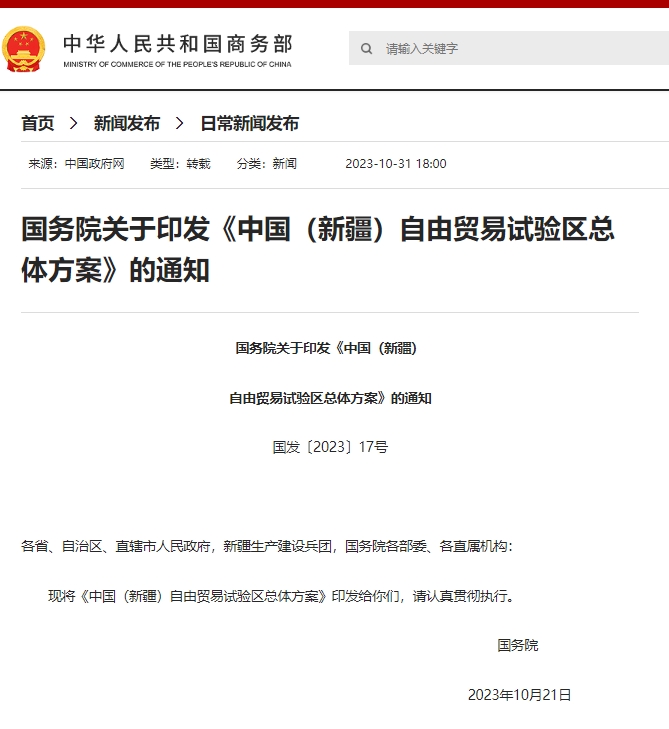 中华人民共和国商务部
MINISTRY OF COMMERCE OF THE PEOPLE'S REPUBLIC OF CHINA

请输入关键字

首页 > 新闻发布 > 日常新闻发布

来源：中国政府网 类型：转载 分类：新闻 2023-10-31 18:00

国务院关于印发《中国（新疆）自由贸易试验区总体方案》的通知

国务院关于印发《中国（新疆）

自由贸易试验区总体方案》的通知

国发〔2023〕17号

各省、自治区、直辖市人民政府，新疆生产建设兵团，国务院各部委、各直属机构：

现将《中国（新疆）自由贸易试验区总体方案》印发给你们，请认真贯彻执行。

国务院

2023年10月21日